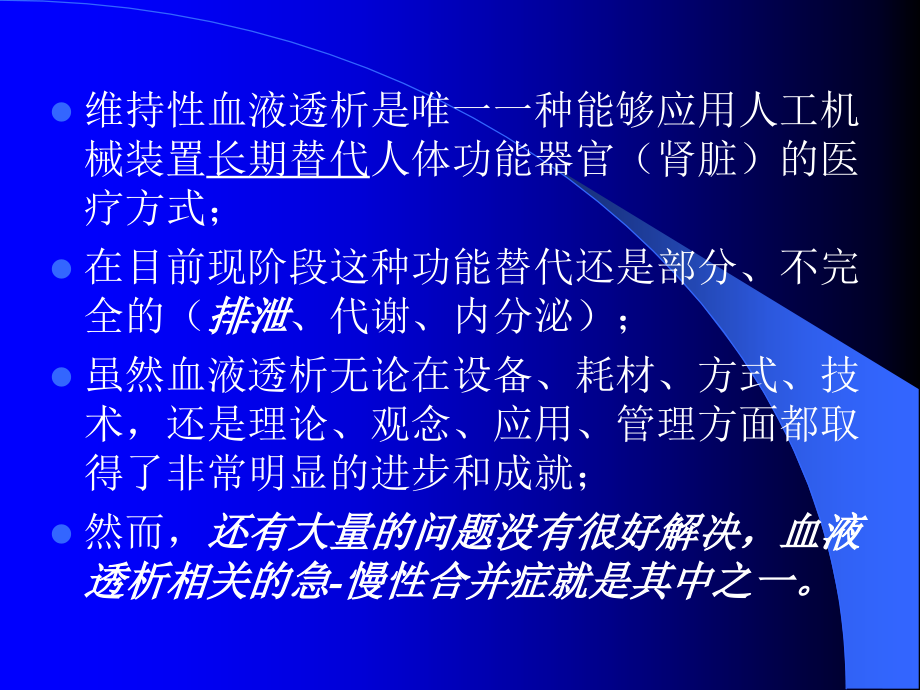 维持性血液透析是唯一一种能够应用人工机械装置长期替代人体功能器官（肾脏）的医疗方式；

在目前现阶段这种功能替代还是部分、不完全的（排泄、代谢、内分泌）；

虽然血液透析无论在设备、耗材、方式、技术，还是理论、观念、应用、管理方面都取得了非常明显的进步和成就；

然而，还有大量的问题没有很好解决，血液透析相关的急-慢性合并症就是其中之一。